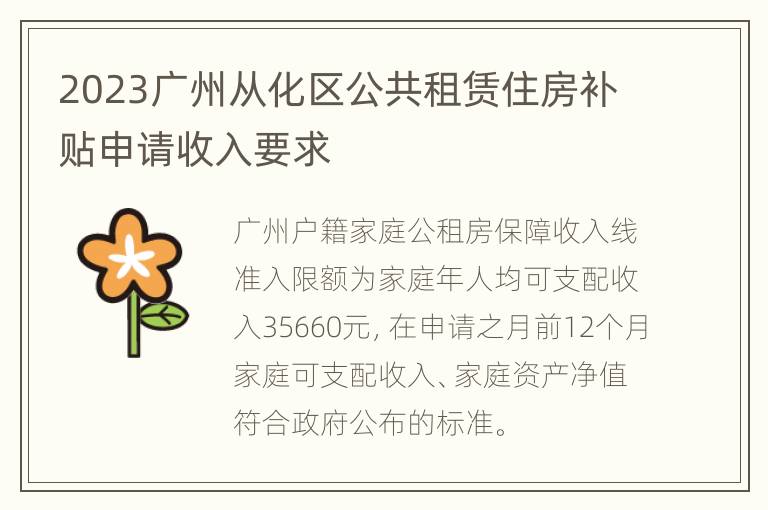 2023广州从化区公共租赁住房补贴申请收入要求

广州户籍家庭公租房保障收入线准入限额为家庭年人均可支配收入35660元，在申请之月前12个月家庭可支配收入、家庭资产净值符合政府公布的标准。